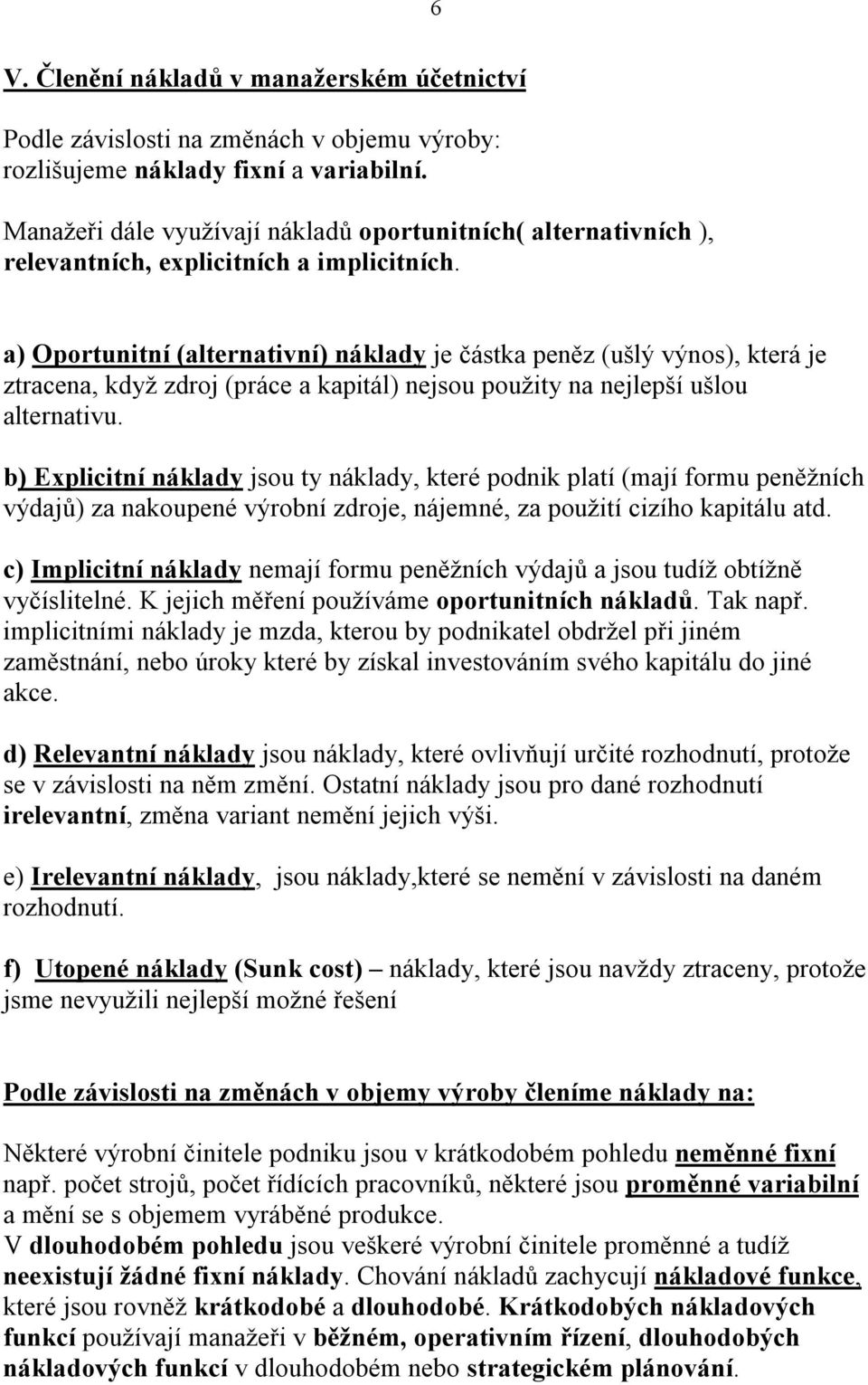 6

V. Členění nákladů v manažerském účetnictví

Podle závislosti na změnách v objemu výroby: rozlišujeme náklady fixní a variabilní.

Manažeři dále využívají nákladů oportunitních( alternativních ), relevantních, explicitních a implicitních.

a) Oportunitní (alternativní) náklady je částka peněz (ušlý výnos), která je ztracena, když zdroj (práce a kapitál) nejsou použity na nejlepší ušlou alternativu.

b) Explicitní náklady jsou ty náklady, které podnik platí (mají formu peněžních výdajů) za nakoupené výrobní zdroje, nájemné, za použití cizího kapitálu atd.

c) Implicitní náklady nemají formu peněžních výdajů a jsou tudíž obtížně vyčíslitelné. K jejich měření používáme oportunitních nákladů. Tak např. implicitními náklady je mzda, kterou by podnikatel obdržel při jiném zaměstnání, nebo úroky které by získal investováním svého kapitálu do jiné akce.

d) Relevantní náklady jsou náklady, které ovlivňují určité rozhodnutí, protože se v závislosti na něm změní. Ostatní náklady jsou pro dané rozhodnutí irelevantní, změna variant nemění jejich výši.

e) Irelevantní náklady, jsou náklady,které se nemění v závislosti na daném rozhodnutí.

f) Utopené náklady (Sunk cost) – náklady, které jsou navždy ztraceny, protože jsme nevyužili nejlepší možné řešení

Podle závislosti na změnách v objemy výroby členíme náklady na:

Některé výrobní činitele podniku jsou v krátkodobém pohledu neměnné fixní např. počet strojů, počet řídících pracovníků, některé jsou proměnné variabilní a mění se s objemem vyráběné produkce.
V dlouhodobém pohledu jsou veškeré výrobní činitele proměnné a tudíž neexistují žádné fixní náklady. Chování nákladů zachycují nákladové funkce, které jsou rovněž krátkodobé a dlouhodobé. Krátkodobých nákladových funkcí používají manažeři v běžném, operativním řízení, dlouhodobých nákladových funkcí v dlouhodobém nebo strategickém plánování.